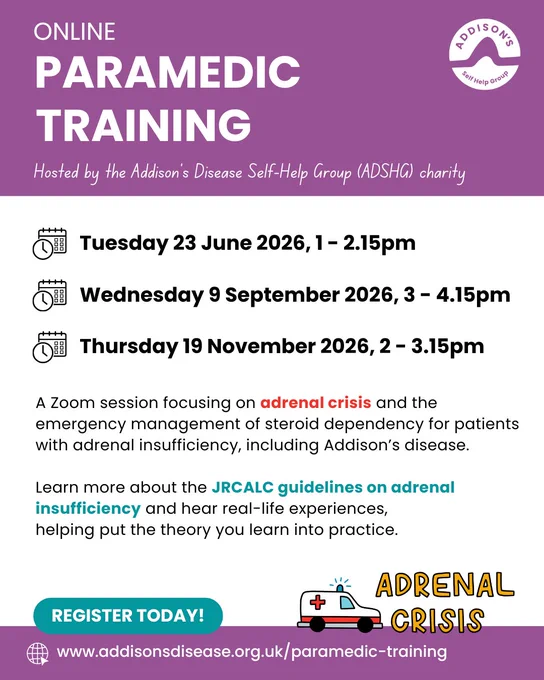 ONLINE
PARAMEDIC
TRAINING

ADDISON'S
Self Help Group

Hosted by the Addison's Disease Self-Help Group (ADSHG) charity

Tuesday 23 June 2026, 1 - 2.15pm

Wednesday 9 September 2026, 3 - 4.15pm

Thursday 19 November 2026, 2 - 3.15pm

A Zoom session focusing on adrenal crisis and the emergency management of steroid dependency for patients with adrenal insufficiency, including Addison's disease.

Learn more about the JRCALC guidelines on adrenal insufficiency and hear real-life experiences, helping put the theory you learn into practice.

REGISTER TODAY!

ADRENAL
CRISIS

www.addisonsdisease.org.uk/paramedic-training